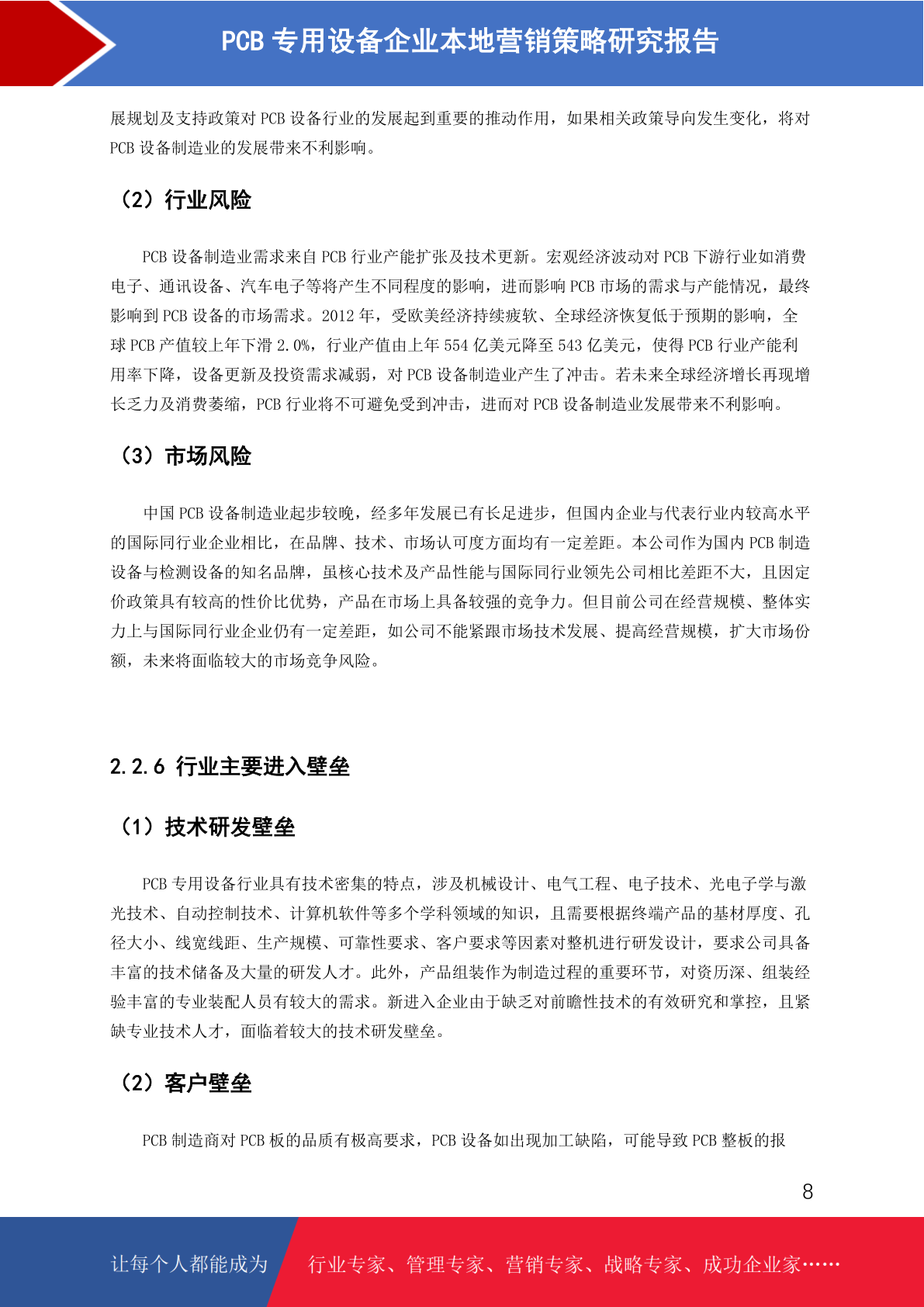 PCB 专用设备企业本地营销策略研究报告

展规划及支持政策对 PCB 设备行业的发展起到重要的推动作用，如果相关政策导向发生变化，将对 PCB 设备制造业的发展带来不利影响。

（2）行业风险

PCB 设备制造业需求来自 PCB 行业产能扩张及技术更新。宏观经济波动对 PCB 下游行业如消费电子、通讯设备、汽车电子等将产生不同程度的影响，进而影响 PCB 市场的需求与产能情况，最终影响到 PCB 设备的市场需求。2012 年，受欧美经济持续疲软、全球经济恢复低于预期的影响，全球 PCB 产值较上年下滑 2.0%，行业产值由上年 554 亿美元降至 543 亿美元，使得 PCB 行业产能利用率下降，设备更新及投资需求减弱，对 PCB 设备制造业产生了冲击。若未来全球经济增长再现增长乏力及消费萎缩，PCB 行业将不可避免受到冲击，进而对 PCB 设备制造业发展带来不利影响。

（3）市场风险

中国 PCB 设备制造业起步较晚，经多年发展已有长足进步，但国内企业与代表行业内较高水平的国际同行业企业相比，在品牌、技术、市场认可度方面均有一定差距。本公司作为国内 PCB 制造设备与检测设备的知名品牌，虽核心技术及产品性能与国际同行业领先公司相比差距不大，且因定价政策具有较高的性价比优势，产品在市场上具备较强的竞争力。但目前公司在经营规模、整体实力上与国际同行业企业仍有一定差距，如公司不能紧跟市场技术发展、提高经营规模，扩大市场份额，未来将面临较大的市场竞争风险。

2.2.6 行业主要进入壁垒

（1）技术研发壁垒

PCB 专用设备行业具有技术密集的特点，涉及机械设计、电气工程、电子技术、光电子学与激光技术、自动控制技术、计算机软件等多个学科领域的知识，且需要根据终端产品的基材厚度、孔径大小、线宽线距、生产规模、可靠性要求、客户要求等因素对整机进行研发设计，要求公司具备丰富的技术储备及大量的研发人才。此外，产品组装作为制造过程的重要环节，对资历深、组装经验丰富的专业装配人员有较大的需求。新进入企业由于缺乏对前瞻性技术的有效研究和掌控，且紧缺专业技术人才，面临着较大的技术研发壁垒。

（2）客户壁垒

PCB 制造商对 PCB 板的品质有极高要求，PCB 设备如出现加工缺陷，可能导致 PCB 整板的报

8

让每个人都能成为 行业专家、管理专家、营销专家、战略专家、成功企业家……